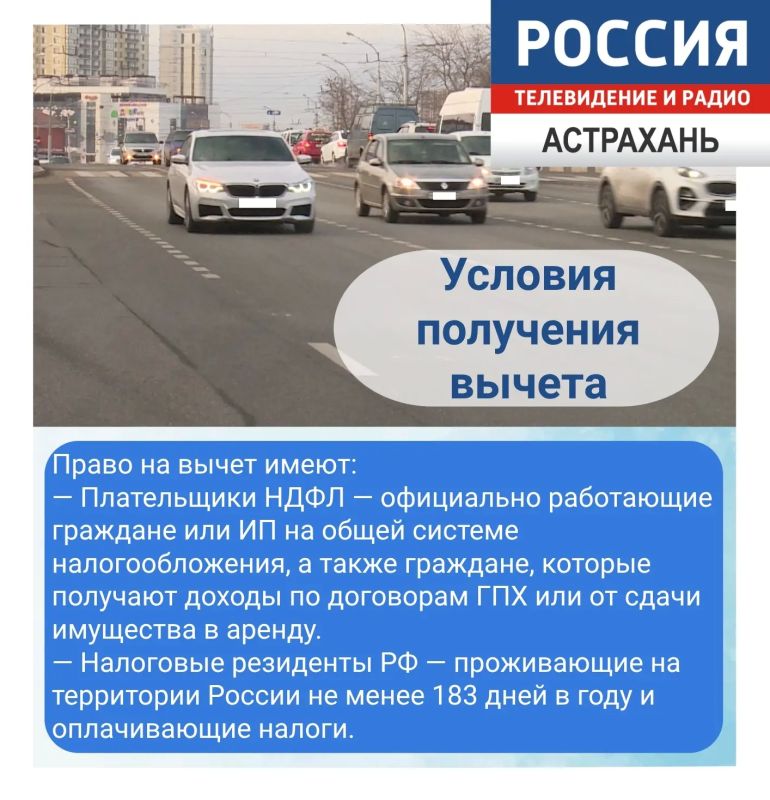 РОССИЯ
ТЕЛЕВИДЕНИЕ И РАДИО
АСТРАХАНЬ

Условия получения вычета

Право на вычет имеют:
— Плательщики НДФЛ — официально работающие граждане или ИП на общей системе налогообложения, а также граждане, которые получают доходы по договорам ГПХ или от сдачи имущества в аренду.
— Налоговые резиденты РФ — проживающие на территории России не менее 183 дней в году и оплачивающие налоги.